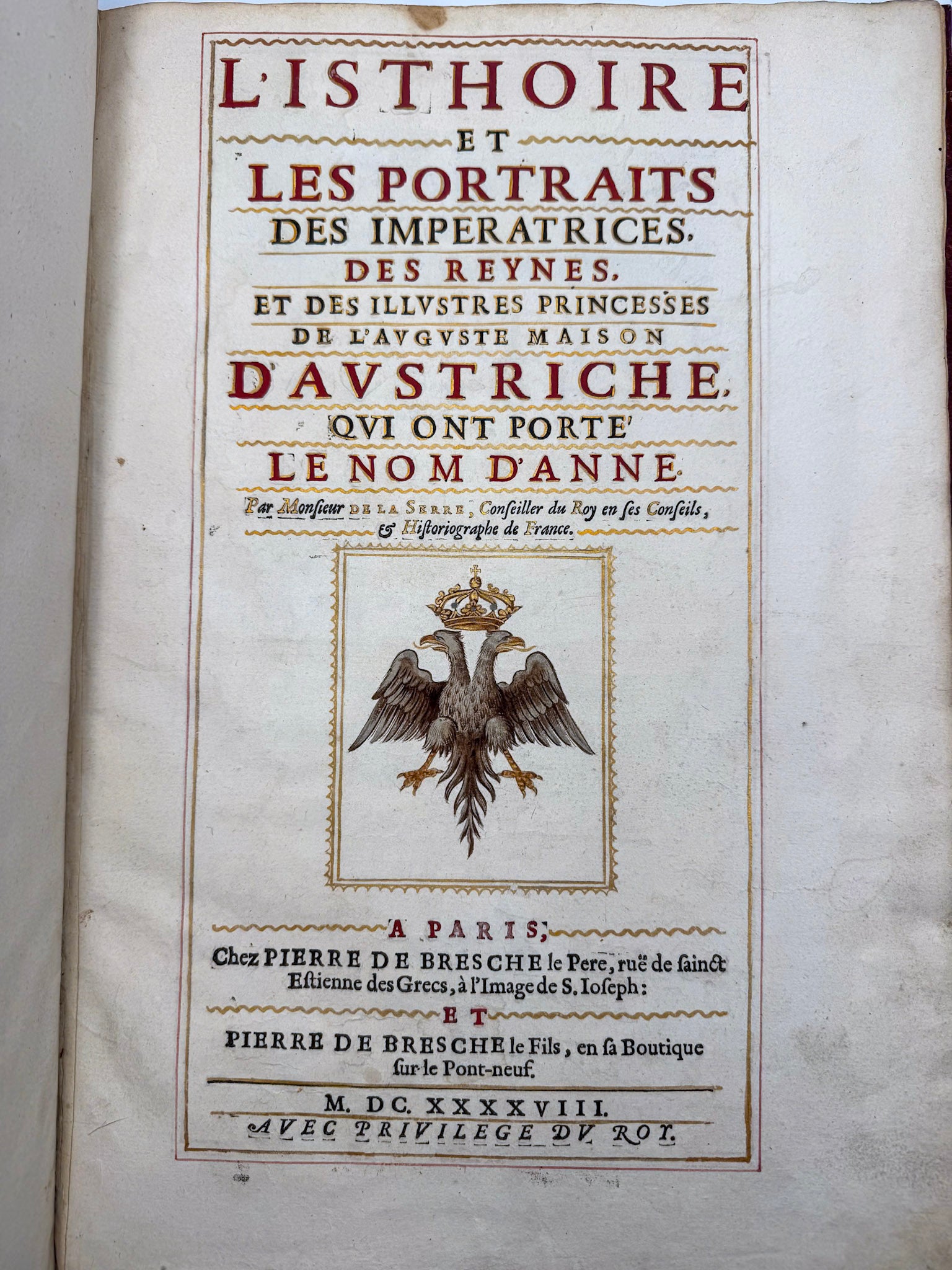 L'ISTHOIRE
ET
LES PORTRAITS
DES IMPERATRICES,
DES REYNES,
ET DES ILLVSTRES PRINCESSES
DE L'AVGVSTE MAISON
D'AVSTRICHE,
QVI ONT PORTE'
LE NOM D'ANNE.

Par Monsieur DE LA SERRE, Conseiller du Roy en ses Conseils, & Historiographe de France.

A PARIS,
Chez PIERRE DE BRESCHE le Pere, ruë de sainct Estienne des Grecs, à l'Image de S. Ioseph:
ET
PIERRE DE BRESCHE le Fils, en sa Boutique sur le Pont-neuf.

M. DC. XXXXVIII.
AVEC PRIVILEGE DV ROY.